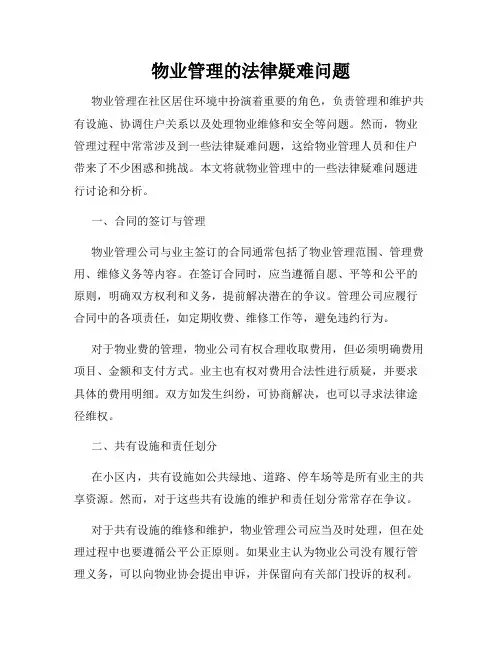 物业管理的法律疑难问题

物业管理在社区居住环境中扮演着重要的角色，负责管理和维护共有设施、协调住户关系以及处理物业维修和安全等问题。然而，物业管理过程中常常涉及到一些法律疑难问题，这给物业管理人员和住户带来了不少困惑和挑战。本文将就物业管理中的一些法律疑难问题进行讨论和分析。

一、合同的签订与管理

物业管理公司与业主签订的合同通常包括了物业管理范围、管理费用、维修义务等内容。在签订合同时，应当遵循自愿、平等和公平的原则，明确双方权利和义务，提前解决潜在的争议。管理公司应履行合同中的各项责任，如定期收费、维修工作等，避免违约行为。

对于物业费的管理，物业公司有权合理收取费用，但必须明确费用项目、金额和支付方式。业主也有权对费用合法性进行质疑，并要求具体的费用明细。双方如发生纠纷，可协商解决，也可以寻求法律途径维权。

二、共有设施和责任划分

在小区内，共有设施如公共绿地、道路、停车场等是所有业主的共享资源。然而，对于这些共有设施的维护和责任划分常常存在争议。

对于共有设施的维修和维护，物业管理公司应当及时处理，但在处理过程中也要遵循公平公正原则。如果业主认为物业公司没有履行管理义务，可以向物业协会提出申诉，并保留向有关部门投诉的权利。